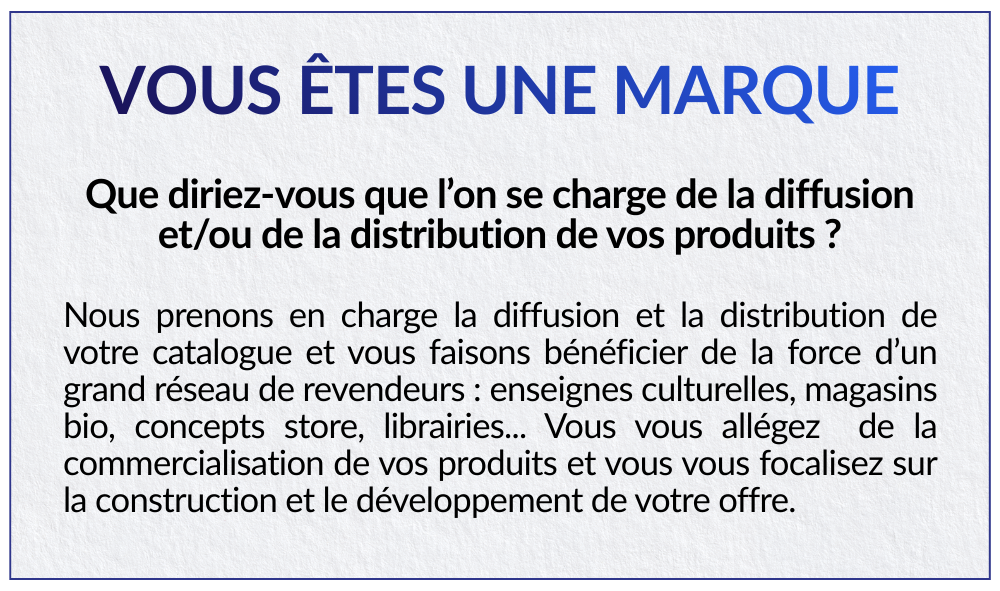 VOUS ÊTES UNE MARQUE

Que diriez-vous que l'on se charge de la diffusion et/ou de la distribution de vos produits ?

Nous prenons en charge la diffusion et la distribution de votre catalogue et vous faisons bénéficier de la force d'un grand réseau de revendeurs : enseignes culturelles, magasins bio, concepts store, librairies... Vous vous allégez de la commercialisation de vos produits et vous vous focalisez sur la construction et le développement de votre offre.